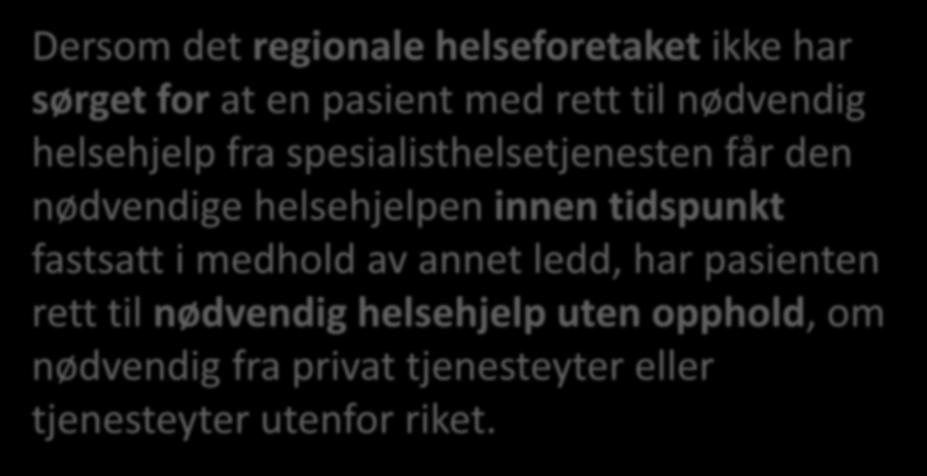 Dersom det regionale helseforetaket ikke har sørget for at en pasient med rett til nødvendig helsehjelp fra spesialisthelsetjenesten får den nødvendige helsehjelpen innen tidspunkt fastsatt i medhold av annet ledd, har pasienten rett til nødvendig helsehjelp uten opphold, om nødvendig fra privat tjenesteyter eller tjenesteyter utenfor riket.